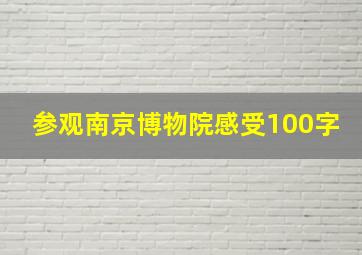 参观南京博物院感受100字